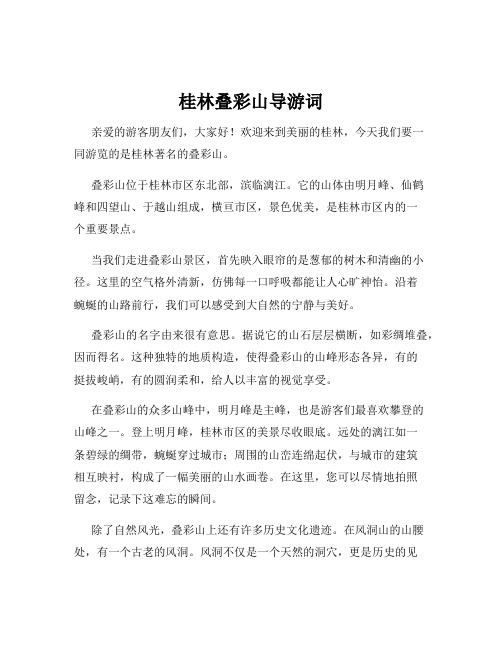 桂林叠彩山导游词

亲爱的游客朋友们，大家好！欢迎来到美丽的桂林，今天我们要一同游览的是桂林著名的叠彩山。

叠彩山位于桂林市区东北部，滨临漓江。它的山体由明月峰、仙鹤峰和四望山、于越山组成，横亘市区，景色优美，是桂林市区内的一个重要景点。

当我们走进叠彩山景区，首先映入眼帘的是葱郁的树木和清幽的小径。这里的空气格外清新，仿佛每一口呼吸都能让人心旷神怡。沿着蜿蜒的山路前行，我们可以感受到大自然的宁静与美好。

叠彩山的名字由来很有意思。据说它的山石层层横断，如彩绸堆叠，因而得名。这种独特的地质构造，使得叠彩山的山峰形态各异，有的挺拔峻峭，有的圆润柔和，给人以丰富的视觉享受。

在叠彩山的众多山峰中，明月峰是主峰，也是游客们最喜欢攀登的山峰之一。登上明月峰，桂林市区的美景尽收眼底。远处的漓江如一条碧绿的绸带，蜿蜒穿过城市；周围的山峦连绵起伏，与城市的建筑相互映衬，构成了一幅美丽的山水画卷。在这里，您可以尽情地拍照留念，记录下这难忘的瞬间。

除了自然风光，叠彩山上还有许多历史文化遗迹。在风洞山的山腰处，有一个古老的风洞。风洞不仅是一个天然的洞穴，更是历史的见